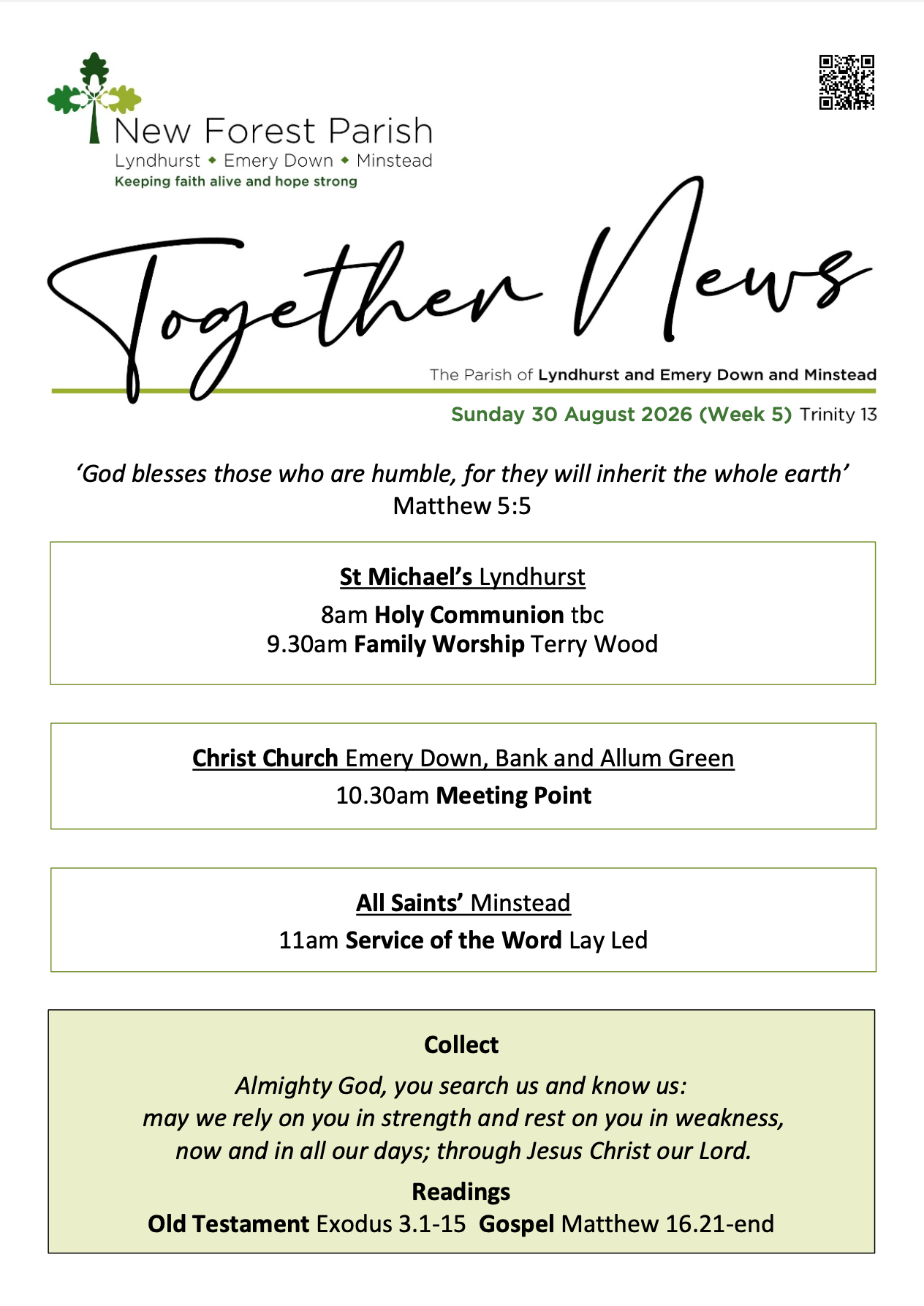 New Forest Parish
Lyndhurst ◆ Emery Down ◆ Minstead
Keeping faith alive and hope strong

Together News

The Parish of Lyndhurst and Emery Down and Minstead

Sunday 30 August 2026 (Week 5) Trinity 13

'God blesses those who are humble, for they will inherit the whole earth'
Matthew 5:5

St Michael's Lyndhurst
8am Holy Communion tbc
9.30am Family Worship Terry Wood

Christ Church Emery Down, Bank and Allum Green
10.30am Meeting Point

All Saints' Minstead
11am Service of the Word Lay Led

Collect
Almighty God, you search us and know us:
may we rely on you in strength and rest on you in weakness,
now and in all our days; through Jesus Christ our Lord.

Readings
Old Testament Exodus 3.1-15 Gospel Matthew 16.21-end